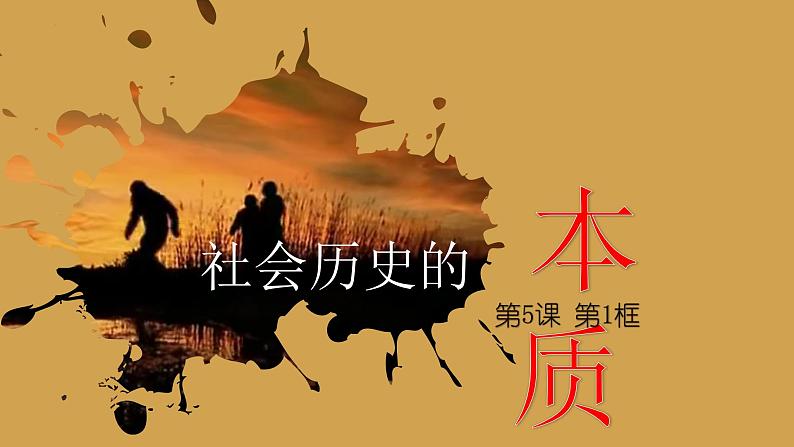 社会历史的本质

第5课 第1框